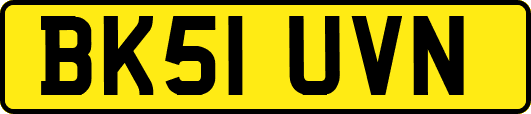 BK51 UVN